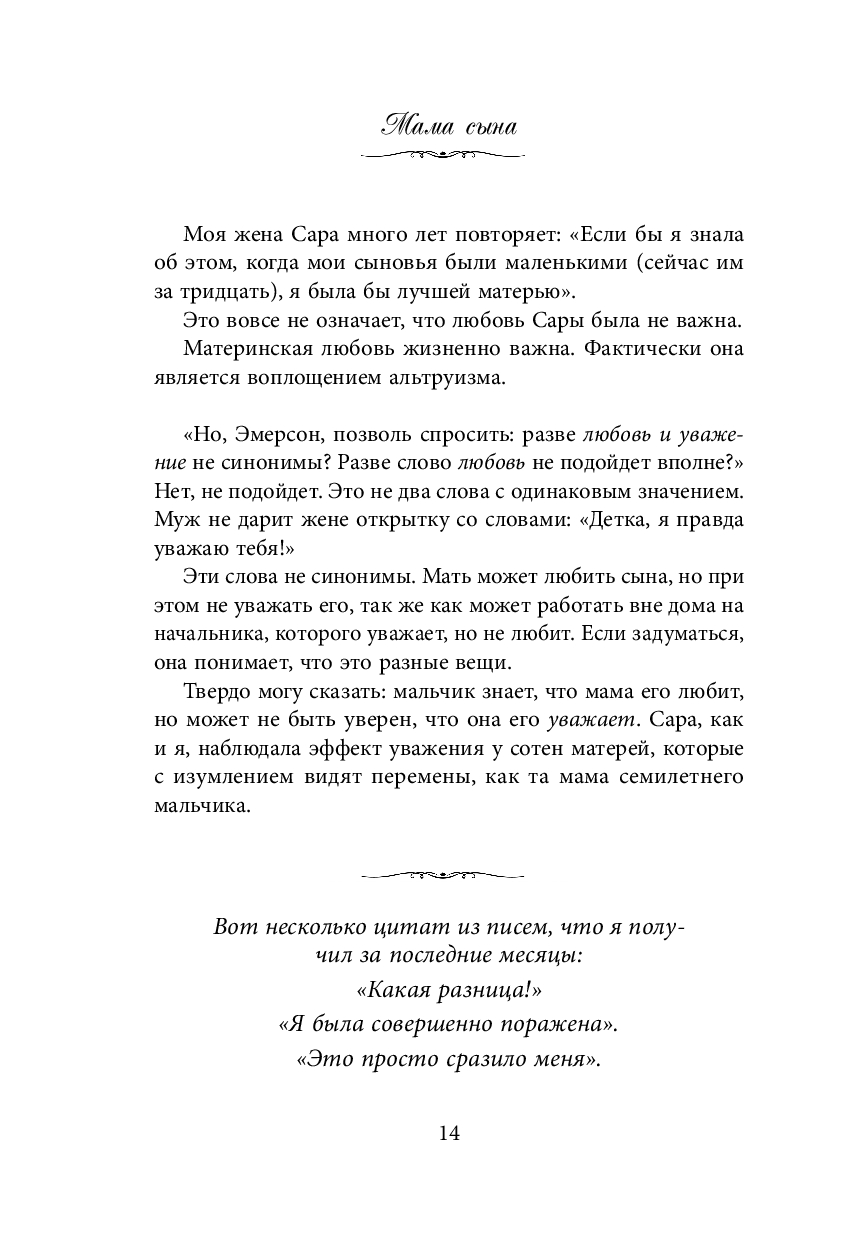 Мама сына

Моя жена Сара много лет повторяет: «Если бы я знала об этом, когда мои сыновья были маленькими (сейчас им за тридцать), я была бы лучшей матерью».

Это вовсе не означает, что любовь Сары была не важна.

Материнская любовь жизненно важна. Фактически она является воплощением альтруизма.

«Но, Эмерсон, позволь спросить: разве любовь и уважение не синонимы? Разве слово любовь не подойдет вполне?» Нет, не подойдет. Это не два слова с одинаковым значением. Муж не дарит жене открытку со словами: «Детка, я правда уважаю тебя!»

Эти слова не синонимы. Мать может любить сына, но при этом не уважать его, так же как может работать вне дома на начальника, которого уважает, но не любит. Если задуматься, она понимает, что это разные вещи.

Твердо могу сказать: мальчик знает, что мама его любит, но может не быть уверен, что она его уважает. Сара, как и я, наблюдала эффект уважения у сотен матерей, которые с изумлением видят перемены, как та мама семилетнего мальчика.

Вот несколько цитат из писем, что я получил за последние месяцы:
«Какая разница!»
«Я была совершенно поражена».
«Это просто сразило меня».

14